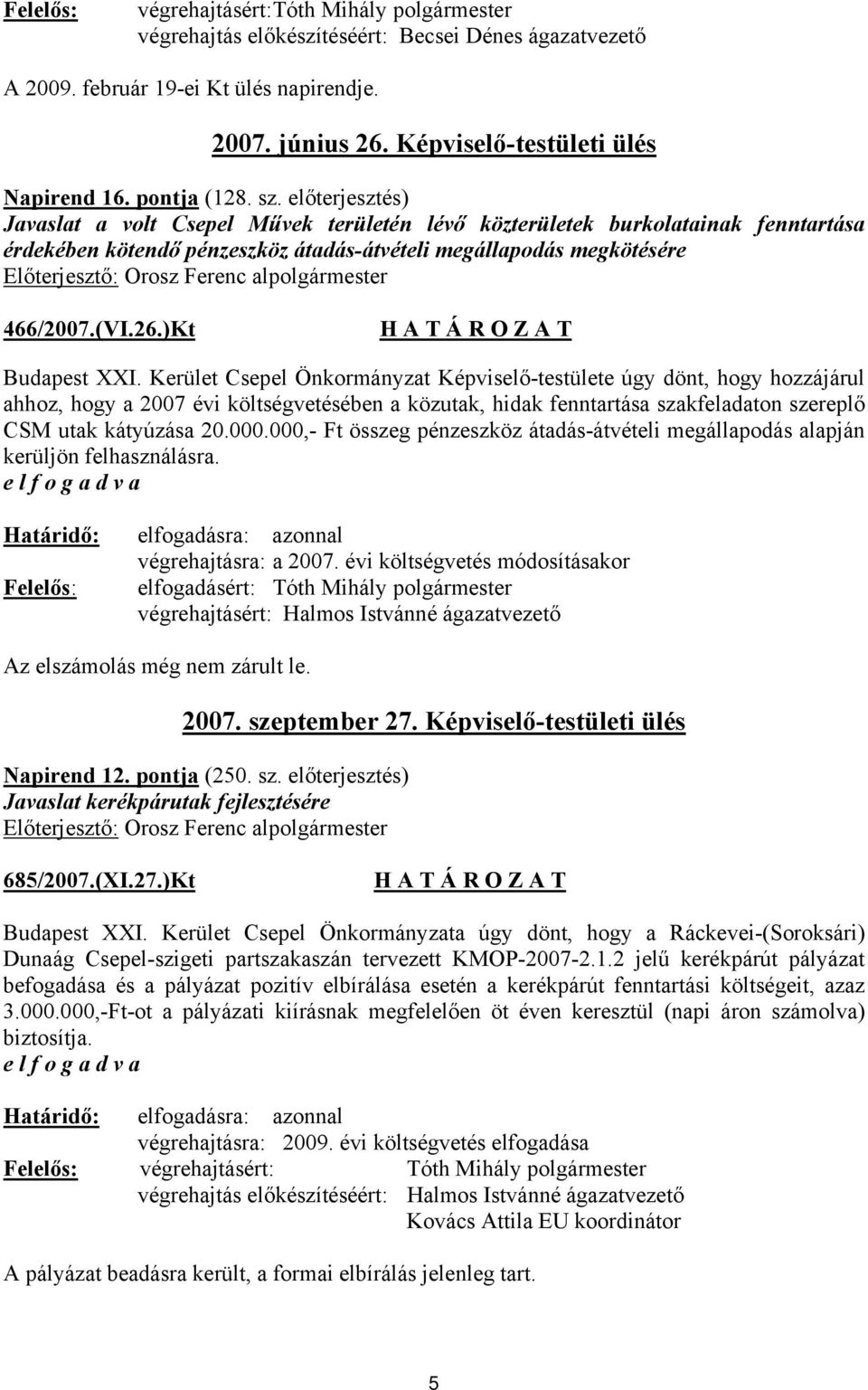 Felelős: végrehajtásért:Tóth Mihály polgármester
végrehajtás előkészítéséért: Becsei Dénes ágazatvezető

A 2009. február 19-ei Kt ülés napirendje.

2007. június 26. Képviselő-testületi ülés

Napirend 16. pontja (128. sz. előterjesztés)
Javaslat a volt Csepel Művek területén lévő közterületek burkolatainak fenntartása érdekében kötendő pénzeszköz átadás-átvételi megállapodás megkötésére
Előterjesztő: Orosz Ferenc alpolgármester

466/2007.(VI.26.)Kt H A T Á R O Z A T

Budapest XXI. Kerület Csepel Önkormányzat Képviselő-testülete úgy dönt, hogy hozzájárul ahhoz, hogy a 2007 évi költségvetésében a közutak, hidak fenntartása szakfeladaton szereplő CSM utak kátyúzása 20.000.000,- Ft összeg pénzeszköz átadás-átvételi megállapodás alapján kerüljön felhasználásra.
e l f o g a d v a

Határidő: elfogadásra: azonnal
végrehajtásra: a 2007. évi költségvetés módosításakor
Felelős: elfogadásért: Tóth Mihály polgármester
végrehajtásért: Halmos Istvánné ágazatvezető

Az elszámolás még nem zárult le.

2007. szeptember 27. Képviselő-testületi ülés

Napirend 12. pontja (250. sz. előterjesztés)
Javaslat kerékpárutak fejlesztésére
Előterjesztő: Orosz Ferenc alpolgármester

685/2007.(XI.27.)Kt H A T Á R O Z A T

Budapest XXI. Kerület Csepel Önkormányzata úgy dönt, hogy a Ráckevei-(Soroksári) Dunaág Csepel-szigeti partszakaszán tervezett KMOP-2007-2.1.2 jelű kerékpárút pályázat befogadása és a pályázat pozitív elbírálása esetén a kerékpárút fenntartási költségeit, azaz 3.000.000,-Ft-ot a pályázati kiírásnak megfelelően öt éven keresztül (napi áron számolva) biztosítja.
e l f o g a d v a

Határidő: elfogadásra: azonnal
végrehajtásra: 2009. évi költségvetés elfogadása
Felelős: végrehajtásért: Tóth Mihály polgármester
végrehajtás előkészítéséért: Halmos Istvánné ágazatvezető
Kovács Attila EU koordinátor

A pályázat beadásra került, a formai elbírálás jelenleg tart.

5